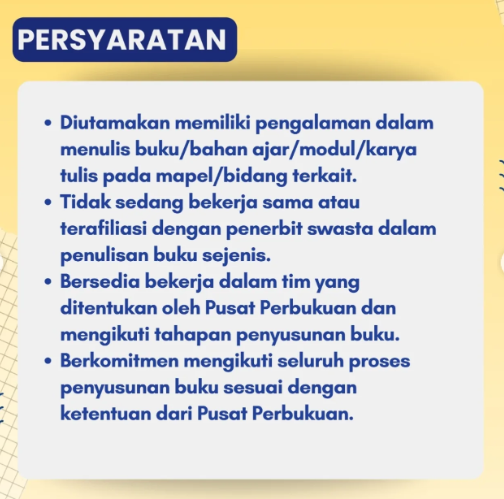 PERSYARATAN

• Diutamakan memiliki pengalaman dalam menulis buku/bahan ajar/modul/karya tulis pada mapel/bidang terkait.
• Tidak sedang bekerja sama atau terafiliasi dengan penerbit swasta dalam penulisan buku sejenis.
• Bersedia bekerja dalam tim yang ditentukan oleh Pusat Perbukuan dan mengikuti tahapan penyusunan buku.
• Berkomitmen mengikuti seluruh proses penyusunan buku sesuai dengan ketentuan dari Pusat Perbukuan.